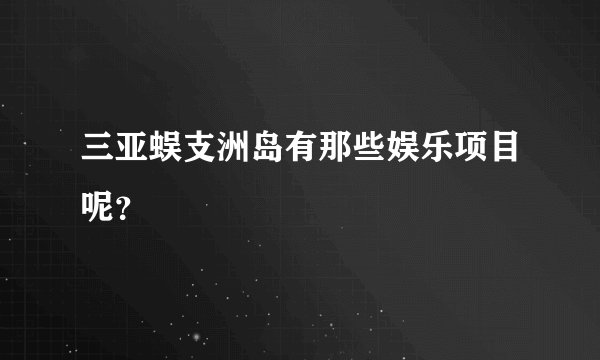 三亚蜈支洲岛有那些娱乐项目呢？